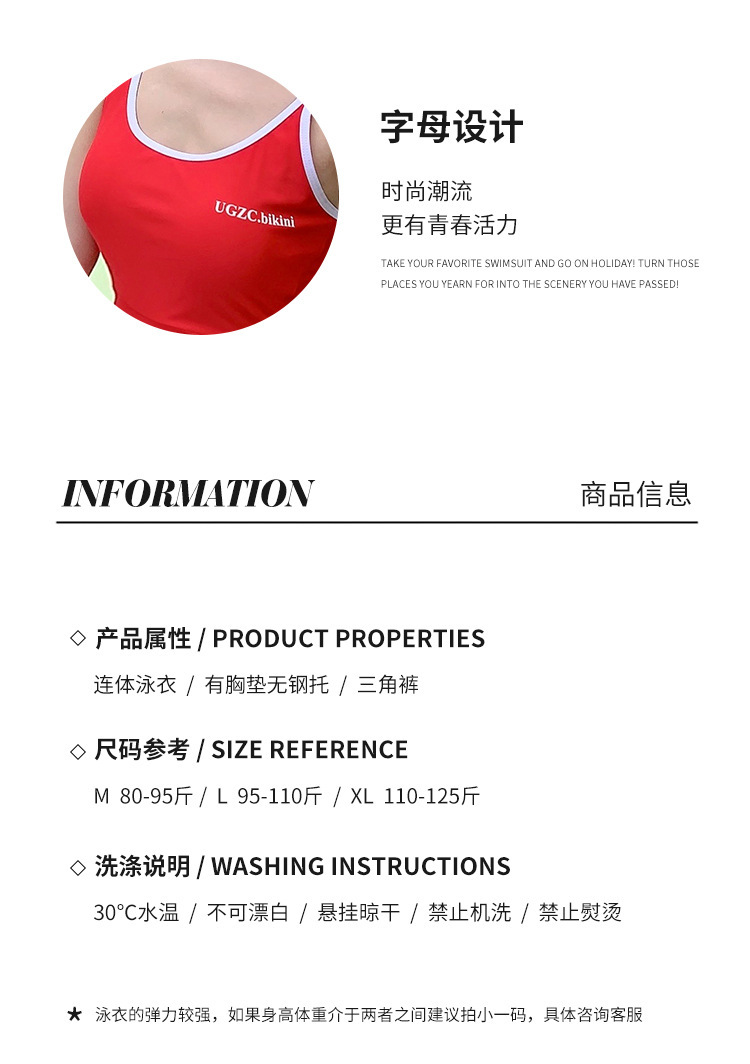 UGZC.bikini

字母设计

时尚潮流
更有青春活力

TAKE YOUR FAVORITE SWIMSUIT AND GO ON HOLIDAY! TURN THOSE PLACES YOU YEARN FOR INTO THE SCENERY YOU HAVE PASSED!

INFORMATION

商品信息

◇ 产品属性 / PRODUCT PROPERTIES

连体泳衣 / 有胸垫无钢托 / 三角裤

◇ 尺码参考 / SIZE REFERENCE

M 80-95斤 / L 95-110斤 / XL 110-125斤

◇ 洗涤说明 / WASHING INSTRUCTIONS

30°C水温 / 不可漂白 / 悬挂晾干 / 禁止机洗 / 禁止熨烫

★ 泳衣的弹力较强，如果身高体重介于两者之间建议拍小一码，具体咨询客服